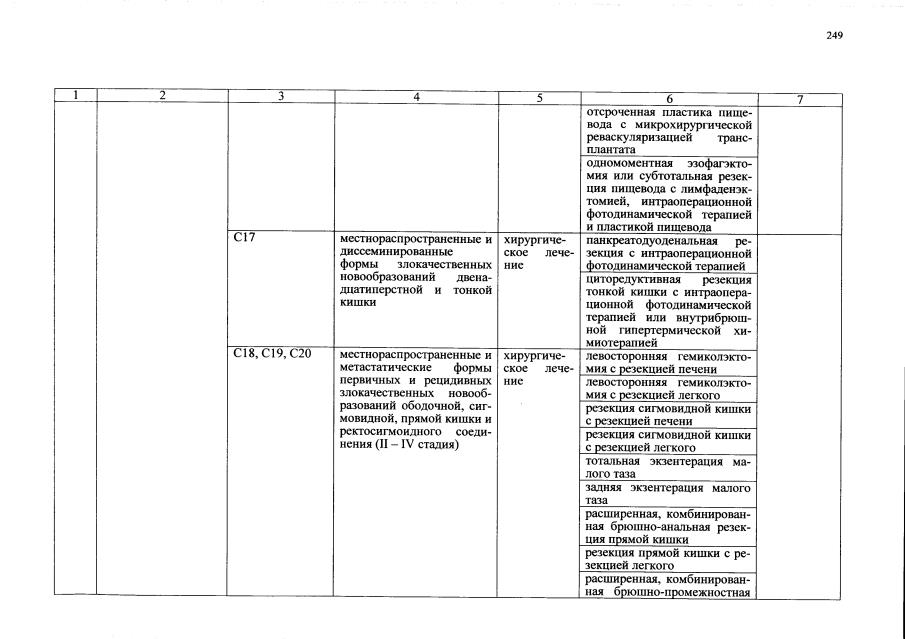 249

| 1 | 2 | 3 | 4 | 5 | 6 | 7 |
|---|---|---|---|---|---|---|
| | | | | | отсроченная пластика пищевода с микрохирургической реваскуляризацией трансплантата | |
| | | | | | одномоментная эзофагэктомия или субтотальная резекция пищевода с лимфаденэктомией, интраоперационной фотодинамической терапией и пластикой пищевода | |
| | | C17 | местнораспространенные и диссеминированные формы злокачественных новообразований двенадцатиперстной и тонкой кишки | хирургическое лечение | панкреатодуоденальная резекция с интраоперационной фотодинамической терапией | |
| | | | | | циторедуктивная резекция тонкой кишки с интраоперационной фотодинамической терапией или внутрибрюшной гипертермической химиотерапией | |
| | | C18, C19, C20 | местнораспространенные и метастатические формы первичных и рецидивных злокачественных новообразований ободочной, сигмовидной, прямой кишки и ректосигмоидного соединения (II – IV стадия) | хирургическое лечение | левосторонняя гемиколэктомия с резекцией печени | |
| | | | | | левосторонняя гемиколэктомия с резекцией легкого | |
| | | | | | резекция сигмовидной кишки с резекцией печени | |
| | | | | | резекция сигмовидной кишки с резекцией легкого | |
| | | | | | тотальная экзентерация малого таза | |
| | | | | | задняя экзентерация малого таза | |
| | | | | | расширенная, комбинированная брюшно-анальная резекция прямой кишки | |
| | | | | | резекция прямой кишки с резекцией легкого | |
| | | | | | расширенная, комбинированная брюшно-промежностная | |